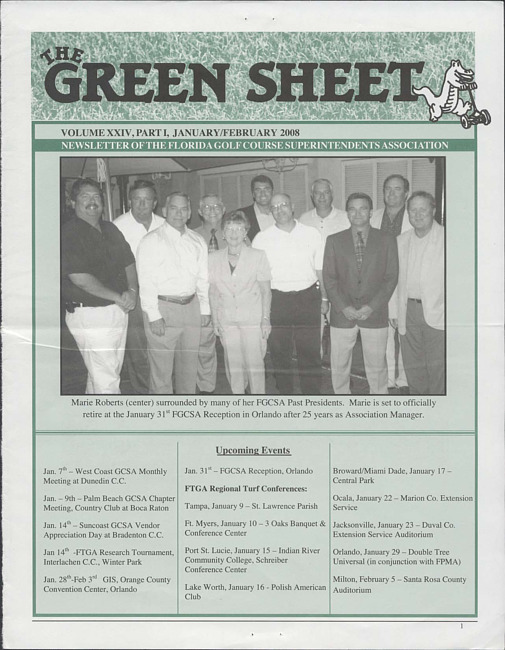 THE GREEN SHEET

VOLUME XXIV, PART I, JANUARY/FEBRUARY 2008
NEWSLETTER OF THE FLORIDA GOLF COURSE SUPERINTENDENTS ASSOCIATION

Marie Roberts (center) surrounded by many of her FGCSA Past Presidents. Marie is set to officially retire at the January 31$^{st}$ FGCSA Reception in Orlando after 25 years as Association Manager.

Upcoming Events

Jan. 7$^{th}$ – West Coast GCSA Monthly Meeting at Dunedin C.C.

Jan. – 9th – Palm Beach GCSA Chapter Meeting, Country Club at Boca Raton

Jan. 14$^{th}$ – Suncoast GCSA Vendor Appreciation Day at Bradenton C.C.

Jan 14$^{th}$ -FTGA Research Tournament, Interlachen C.C., Winter Park

Jan. 28$^{th}$-Feb 3$^{rd}$ GIS, Orange County Convention Center, Orlando

Jan. 31$^{st}$ – FGCSA Reception, Orlando

FTGA Regional Turf Conferences:

Tampa, January 9 – St. Lawrence Parish

Ft. Myers, January 10 – 3 Oaks Banquet & Conference Center

Port St. Lucie, January 15 – Indian River Community College, Schreiber Conference Center

Lake Worth, January 16 - Polish American Club

Broward/Miami Dade, January 17 – Central Park

Ocala, January 22 – Marion Co. Extension Service

Jacksonville, January 23 – Duval Co. Extension Service Auditorium

Orlando, January 29 – Double Tree Universal (in conjunction with FPMA)

Milton, February 5 – Santa Rosa County Auditorium

1